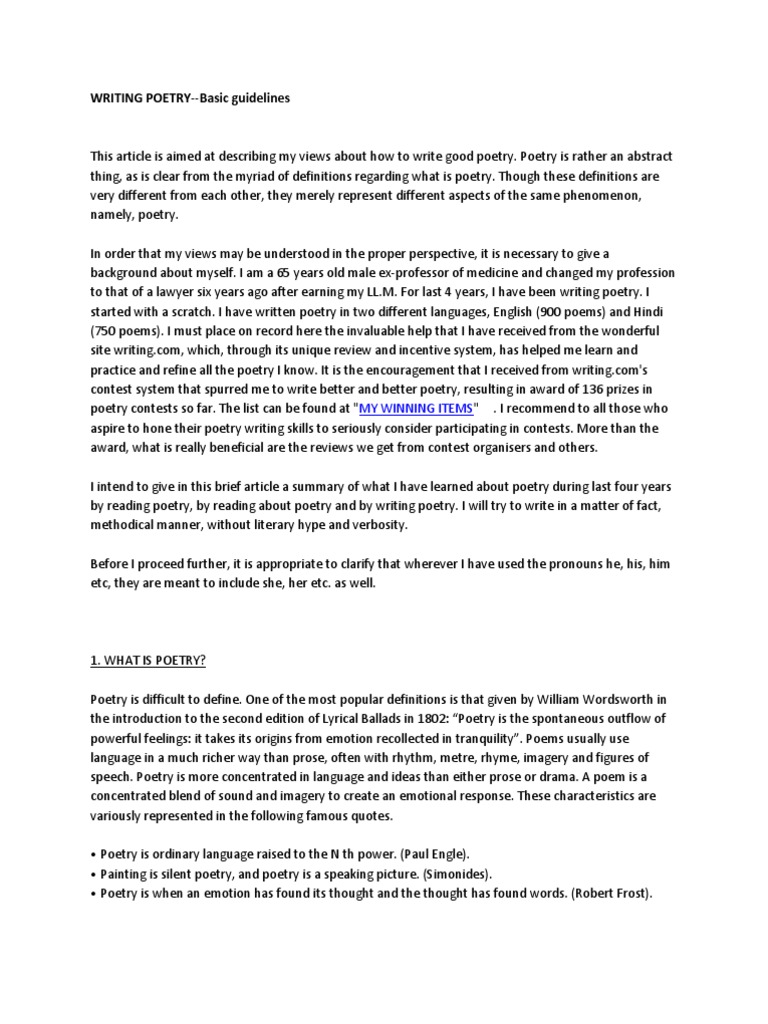 WRITING POETRY--Basic guidelines

This article is aimed at describing my views about how to write good poetry. Poetry is rather an abstract thing, as is clear from the myriad of definitions regarding what is poetry. Though these definitions are very different from each other, they merely represent different aspects of the same phenomenon, namely, poetry.

In order that my views may be understood in the proper perspective, it is necessary to give a background about myself. I am a 65 years old male ex-professor of medicine and changed my profession to that of a lawyer six years ago after earning my LL.M. For last 4 years, I have been writing poetry. I started with a scratch. I have written poetry in two different languages, English (900 poems) and Hindi (750 poems). I must place on record here the invaluable help that I have received from the wonderful site writing.com, which, through its unique review and incentive system, has helped me learn and practice and refine all the poetry I know. It is the encouragement that I received from writing.com's contest system that spurred me to write better and better poetry, resulting in award of 136 prizes in poetry contests so far. The list can be found at "MY WINNING ITEMS" . I recommend to all those who aspire to hone their poetry writing skills to seriously consider participating in contests. More than the award, what is really beneficial are the reviews we get from contest organisers and others.

I intend to give in this brief article a summary of what I have learned about poetry during last four years by reading poetry, by reading about poetry and by writing poetry. I will try to write in a matter of fact, methodical manner, without literary hype and verbosity.

Before I proceed further, it is appropriate to clarify that wherever I have used the pronouns he, his, him etc, they are meant to include she, her etc. as well.

1. WHAT IS POETRY?

Poetry is difficult to define. One of the most popular definitions is that given by William Wordsworth in the introduction to the second edition of Lyrical Ballads in 1802: “Poetry is the spontaneous outflow of powerful feelings: it takes its origins from emotion recollected in tranquility”. Poems usually use language in a much richer way than prose, often with rhythm, metre, rhyme, imagery and figures of speech. Poetry is more concentrated in language and ideas than either prose or drama. A poem is a concentrated blend of sound and imagery to create an emotional response. These characteristics are variously represented in the following famous quotes.

• Poetry is ordinary language raised to the N th power. (Paul Engle).
• Painting is silent poetry, and poetry is a speaking picture. (Simonides).
• Poetry is when an emotion has found its thought and the thought has found words. (Robert Frost).